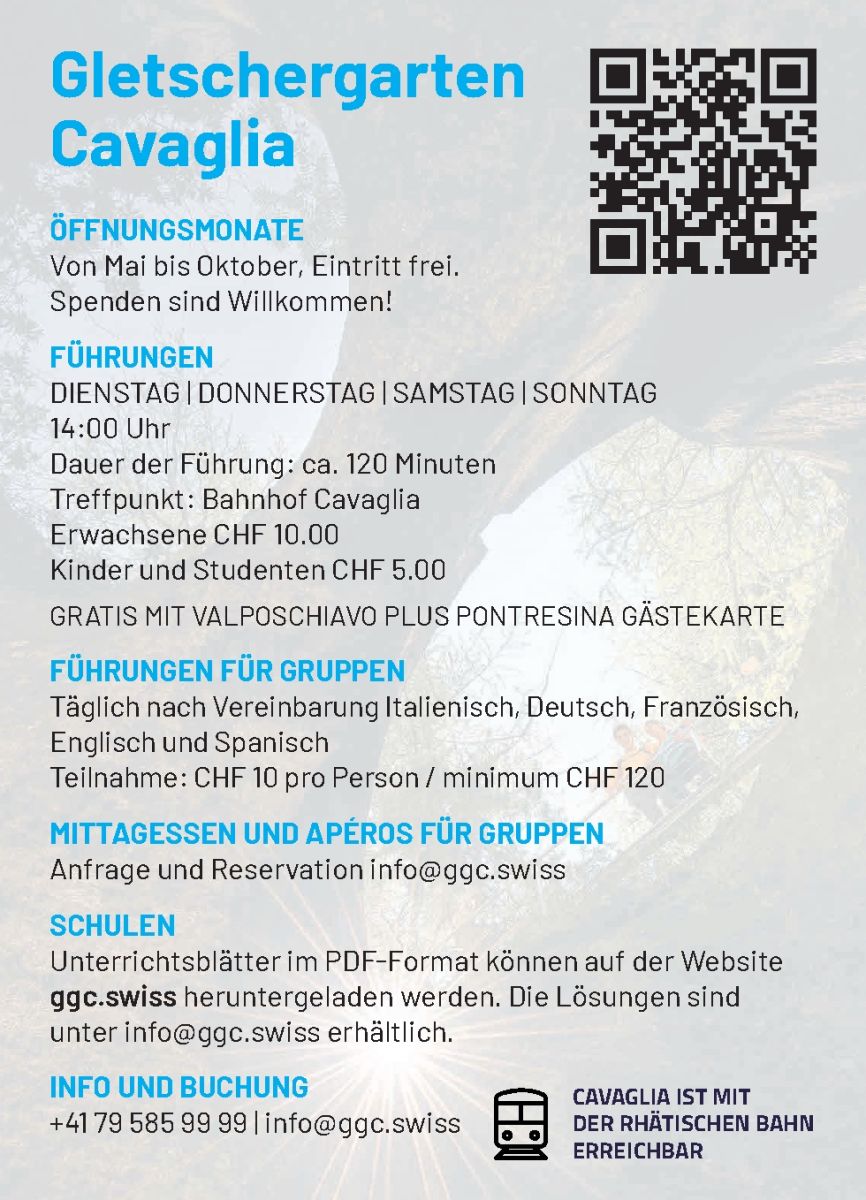 Gletschergarten Cavaglia

ÖFFNUNGSMONATE
Von Mai bis Oktober, Eintritt frei. Spenden sind Willkommen!

FÜHRUNGEN
DIENSTAG | DONNERSTAG | SAMSTAG | SONNTAG
14:00 Uhr
Dauer der Führung: ca. 120 Minuten
Treffpunkt: Bahnhof Cavaglia
Erwachsene CHF 10.00
Kinder und Studenten CHF 5.00

GRATIS MIT VALPOSCHIAVO PLUS PONTRESINA GÄSTEKARTE

FÜHRUNGEN FÜR GRUPPEN
Täglich nach Vereinbarung Italienisch, Deutsch, Französisch, Englisch und Spanisch
Teilnahme: CHF 10 pro Person / minimum CHF 120

MITTAGESSEN UND APÉROS FÜR GRUPPEN
Anfrage und Reservation info@ggc.swiss

SCHULEN
Unterrichtsblätter im PDF-Format können auf der Website ggc.swiss heruntergeladen werden. Die Lösungen sind unter info@ggc.swiss erhältlich.

INFO UND BUCHUNG
+41 79 585 99 99 | info@ggc.swiss

CAVAGLIA IST MIT DER RHÄTISCHEN BAHN ERREICHBAR